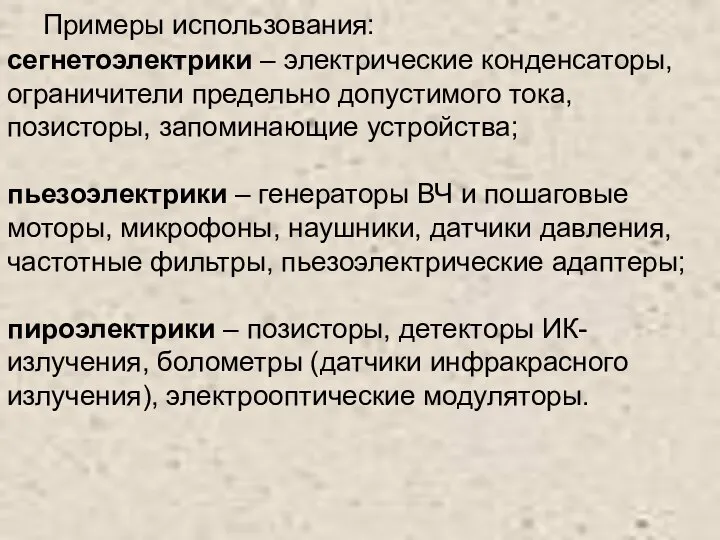 Примеры использования:
сегнетоэлектрики – электрические конденсаторы, ограничители предельно допустимого тока, позисторы, запоминающие устройства;

пьезоэлектрики – генераторы ВЧ и пошаговые моторы, микрофоны, наушники, датчики давления, частотные фильтры, пьезоэлектрические адаптеры;

пироэлектрики – позисторы, детекторы ИК-излучения, болометры (датчики инфракрасного излучения), электрооптические модуляторы.